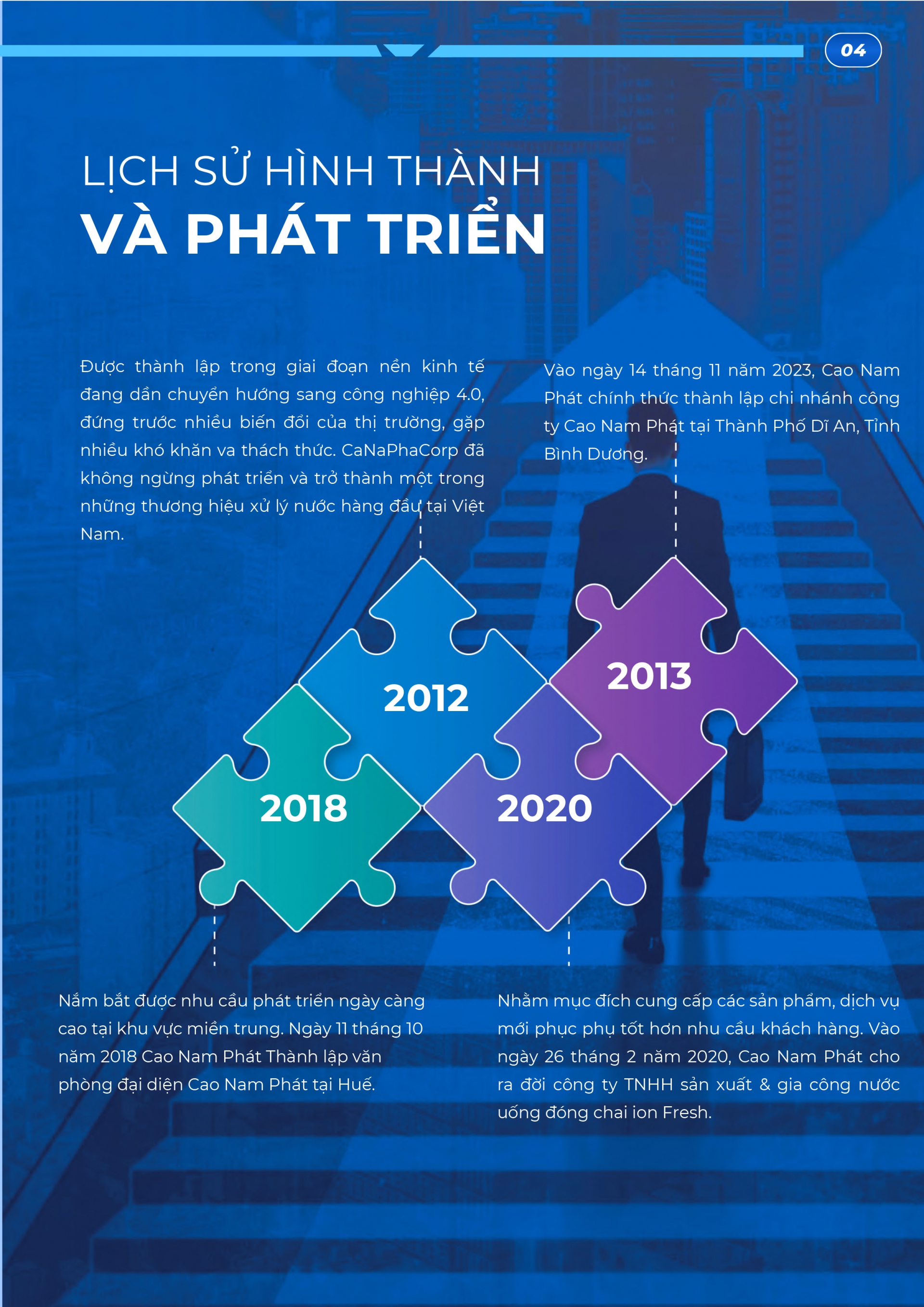 04

LỊCH SỬ HÌNH THÀNH
VÀ PHÁT TRIỂN

Được thành lập trong giai đoạn nền kinh tế đang dần chuyển hướng sang công nghiệp 4.0, đứng trước nhiều biến đổi của thị trường, gặp nhiều khó khăn va thách thức. CaNaPhaCorp đã không ngừng phát triển và trở thành một trong những thương hiệu xử lý nước hàng đầu tại Việt Nam.

Vào ngày 14 tháng 11 năm 2023, Cao Nam Phát chính thức thành lập chi nhánh công ty Cao Nam Phát tại Thành Phố Dĩ An, Tỉnh Bình Dương.

2012

2013

2018

2020

Nắm bắt được nhu cầu phát triển ngày càng cao tại khu vực miền trung. Ngày 11 tháng 10 năm 2018 Cao Nam Phát Thành lập văn phòng đại diện Cao Nam Phát tại Huế.

Nhằm mục đích cung cấp các sản phẩm, dịch vụ mới phục phụ tốt hơn nhu cầu khách hàng. Vào ngày 26 tháng 2 năm 2020, Cao Nam Phát cho ra đời công ty TNHH sản xuất & gia công nước uống đóng chai ion Fresh.